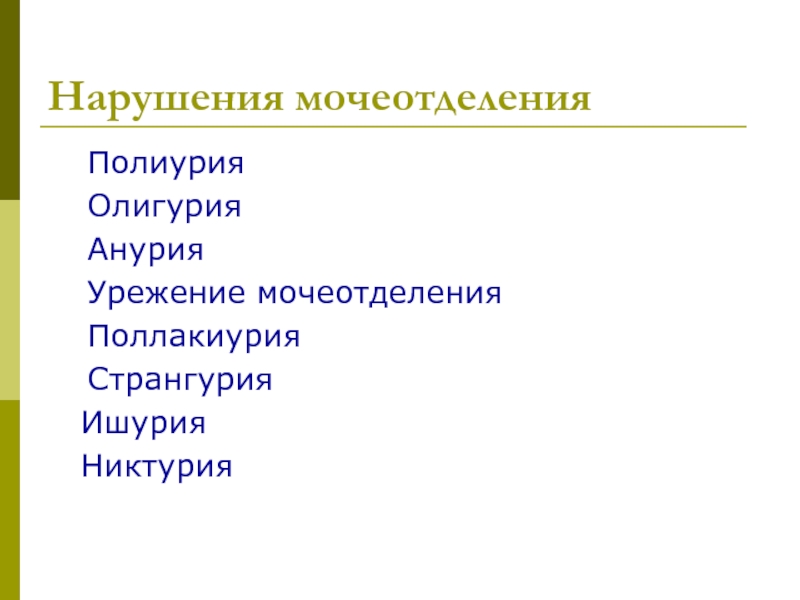 Нарушения мочеотделения

Полиурия
Олигурия
Анурия
Урежение мочеотделения
Поллакиурия
Странгурия
Ишурия
Никтурия